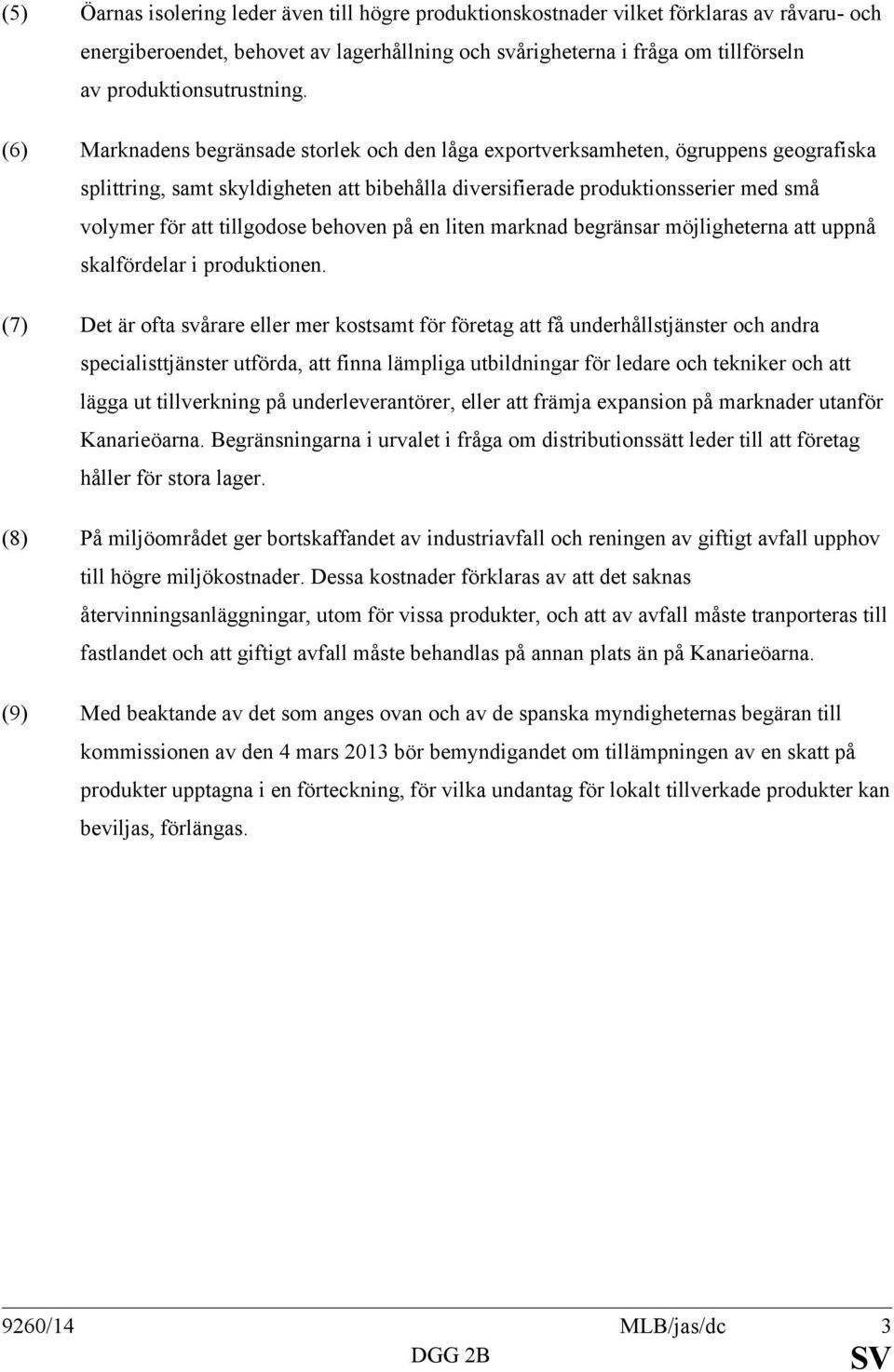 (5) Öarnas isolering leder även till högre produktionskostnader vilket förklaras av råvaru- och energiberoendet, behovet av lagerhållning och svårigheterna i fråga om tillförseln av produktionsutrustning.

(6) Marknadens begränsade storlek och den låga exportverksamheten, ögruppens geografiska splittring, samt skyldigheten att bibehålla diversifierade produktionsserier med små volymer för att tillgodose behoven på en liten marknad begränsar möjligheterna att uppnå skalfördelar i produktionen.

(7) Det är ofta svårare eller mer kostsamt för företag att få underhållstjänster och andra specialisttjänster utförda, att finna lämpliga utbildningar för ledare och tekniker och att lägga ut tillverkning på underleverantörer, eller att främja expansion på marknader utanför Kanarieöarna. Begränsningarna i urvalet i fråga om distributionssätt leder till att företag håller för stora lager.

(8) På miljöområdet ger bortskaffandet av industriavfall och reningen av giftigt avfall upphov till högre miljökostnader. Dessa kostnader förklaras av att det saknas återvinningsanläggningar, utom för vissa produkter, och att av avfall måste tranporteras till fastlandet och att giftigt avfall måste behandlas på annan plats än på Kanarieöarna.

(9) Med beaktande av det som anges ovan och av de spanska myndigheternas begäran till kommissionen av den 4 mars 2013 bör bemyndigandet om tillämpningen av en skatt på produkter upptagna i en förteckning, för vilka undantag för lokalt tillverkade produkter kan beviljas, förlängas.

9260/14 MLB/jas/dc 3
DGG 2B SV